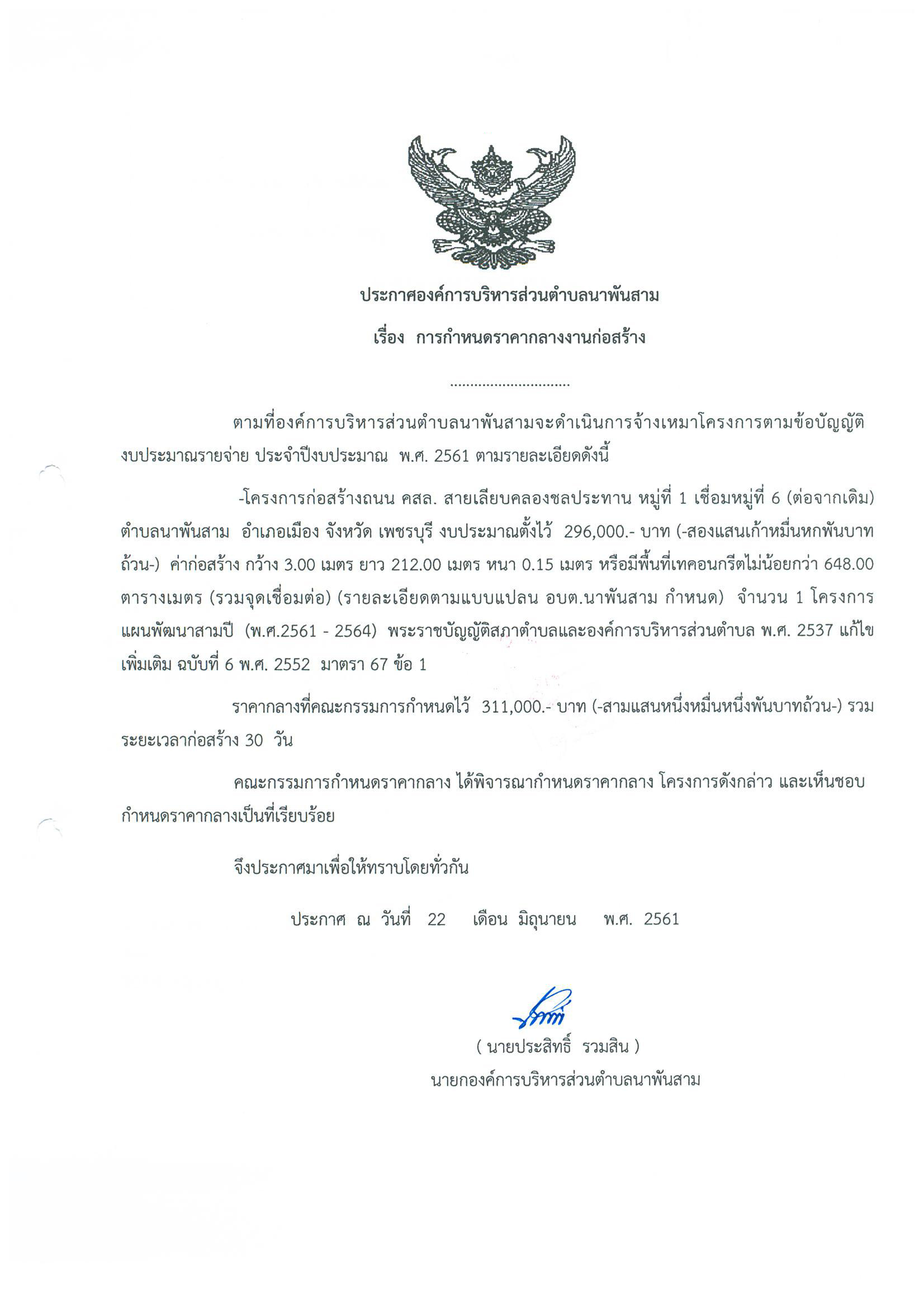 ประกาศองค์การบริหารส่วนตำบลนาพันสาม

เรื่อง การกำหนดราคากลางงานก่อสร้าง

..............................

ตามที่องค์การบริหารส่วนตำบลนาพันสามจะดำเนินการจ้างเหมาโครงการตามข้อบัญญัติงบประมาณรายจ่าย ประจำปีงบประมาณ พ.ศ. 2561 ตามรายละเอียดดังนี้

-โครงการก่อสร้างถนน คสล. สายเลียบคลองชลประทาน หมู่ที่ 1 เชื่อมหมู่ที่ 6 (ต่อจากเดิม) ตำบลนาพันสาม อำเภอเมือง จังหวัด เพชรบุรี งบประมาณตั้งไว้ 296,000.- บาท (-สองแสนเก้าหมื่นหกพันบาทถ้วน-) ค่าก่อสร้าง กว้าง 3.00 เมตร ยาว 212.00 เมตร หนา 0.15 เมตร หรือมีพื้นที่เทคอนกรีตไม่น้อยกว่า 648.00 ตารางเมตร (รวมจุดเชื่อมต่อ) (รายละเอียดตามแบบแปลน อบต.นาพันสาม กำหนด) จำนวน 1 โครงการ แผนพัฒนาสามปี (พ.ศ.2561 - 2564) พระราชบัญญัติสภาตำบลและองค์การบริหารส่วนตำบล พ.ศ. 2537 แก้ไขเพิ่มเติม ฉบับที่ 6 พ.ศ. 2552 มาตรา 67 ข้อ 1

ราคากลางที่คณะกรรมการกำหนดไว้ 311,000.- บาท (-สามแสนหนึ่งหมื่นหนึ่งพันบาทถ้วน-) รวมระยะเวลาก่อสร้าง 30 วัน

คณะกรรมการกำหนดราคากลาง ได้พิจารณากำหนดราคากลาง โครงการดังกล่าว และเห็นชอบกำหนดราคากลางเป็นที่เรียบร้อย

จึงประกาศมาเพื่อให้ทราบโดยทั่วกัน

ประกาศ ณ วันที่ 22 เดือน มิถุนายน พ.ศ. 2561

( นายประสิทธิ์ รวมสิน )
นายกองค์การบริหารส่วนตำบลนาพันสาม